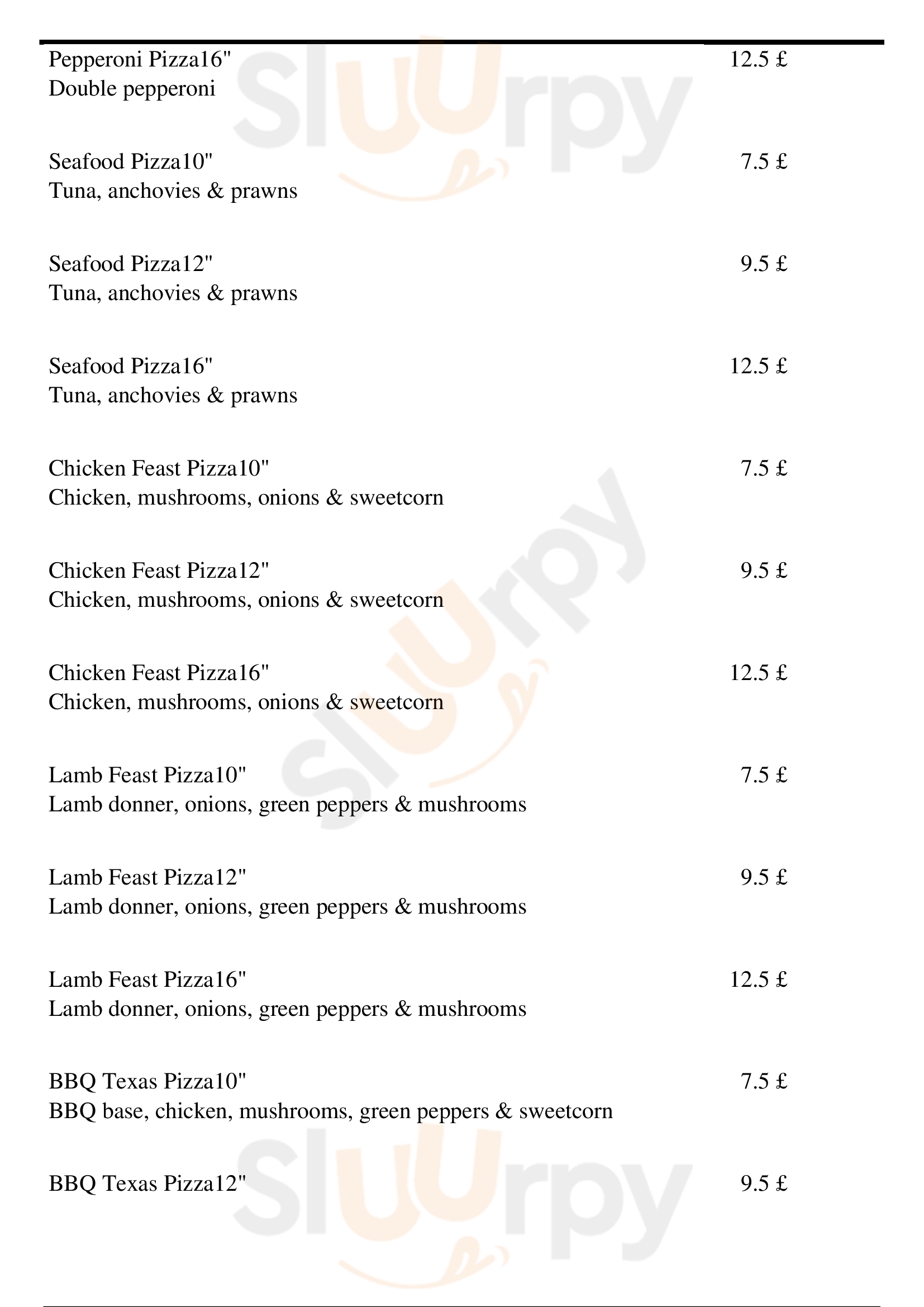 Pepperoni Pizza16" 12.5 £
Double pepperoni

Seafood Pizza10" 7.5 £
Tuna, anchovies & prawns

Seafood Pizza12" 9.5 £
Tuna, anchovies & prawns

Seafood Pizza16" 12.5 £
Tuna, anchovies & prawns

Chicken Feast Pizza10" 7.5 £
Chicken, mushrooms, onions & sweetcorn

Chicken Feast Pizza12" 9.5 £
Chicken, mushrooms, onions & sweetcorn

Chicken Feast Pizza16" 12.5 £
Chicken, mushrooms, onions & sweetcorn

Lamb Feast Pizza10" 7.5 £
Lamb donner, onions, green peppers & mushrooms

Lamb Feast Pizza12" 9.5 £
Lamb donner, onions, green peppers & mushrooms

Lamb Feast Pizza16" 12.5 £
Lamb donner, onions, green peppers & mushrooms

BBQ Texas Pizza10" 7.5 £
BBQ base, chicken, mushrooms, green peppers & sweetcorn

BBQ Texas Pizza12" 9.5 £

Sluurpy